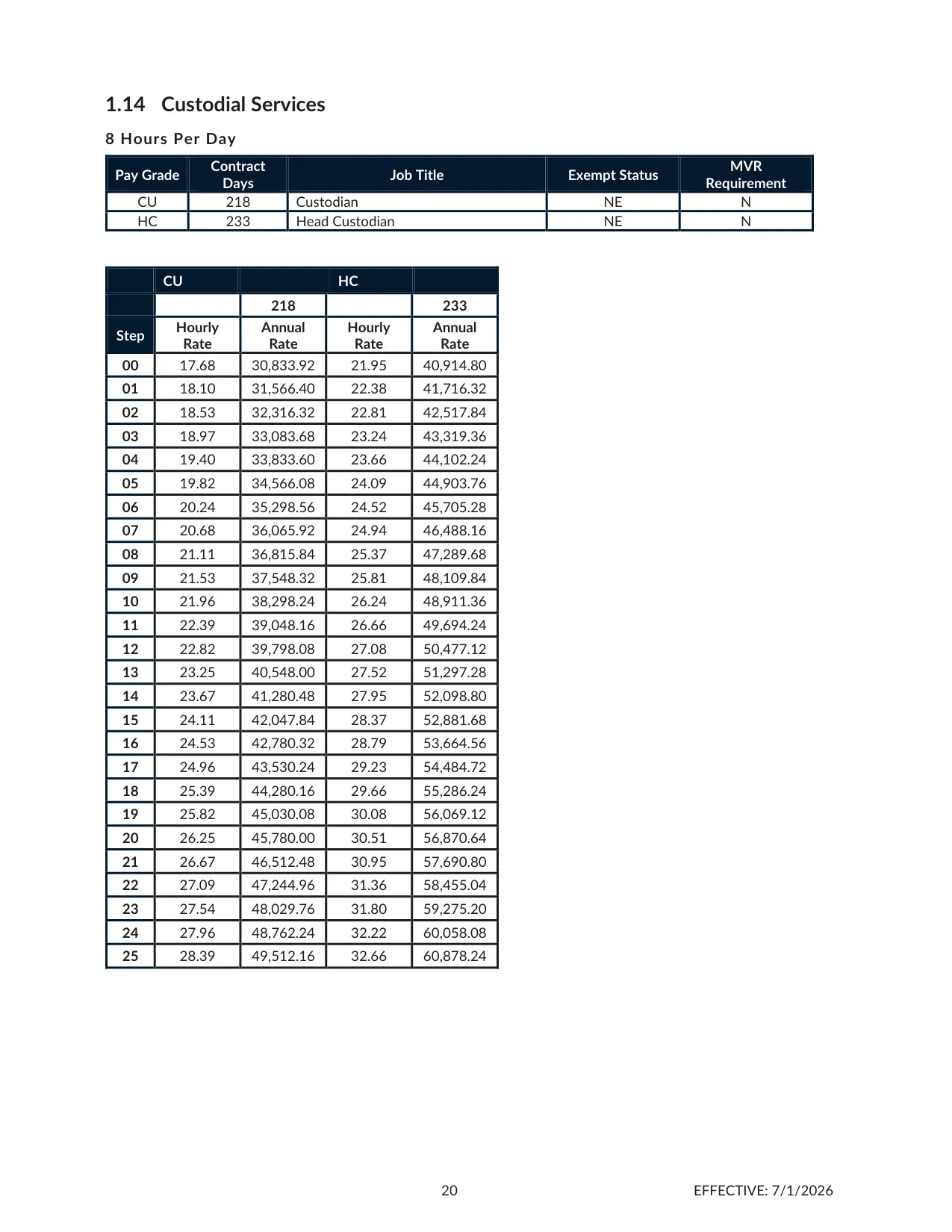 1.14 Custodial Services

8 Hours Per Day

| Pay Grade | Contract Days | Job Title | Exempt Status | MVR Requirement |
|---|---|---|---|---|
| CU | 218 | Custodian | NE | N |
| HC | 233 | Head Custodian | NE | N |

|  | CU |  | HC |  |
|---|---|---|---|---|
|  |  | 218 |  | 233 |
| Step | Hourly Rate | Annual Rate | Hourly Rate | Annual Rate |
| 00 | 17.68 | 30,833.92 | 21.95 | 40,914.80 |
| 01 | 18.10 | 31,566.40 | 22.38 | 41,716.32 |
| 02 | 18.53 | 32,316.32 | 22.81 | 42,517.84 |
| 03 | 18.97 | 33,083.68 | 23.24 | 43,319.36 |
| 04 | 19.40 | 33,833.60 | 23.66 | 44,102.24 |
| 05 | 19.82 | 34,566.08 | 24.09 | 44,903.76 |
| 06 | 20.24 | 35,298.56 | 24.52 | 45,705.28 |
| 07 | 20.68 | 36,065.92 | 24.94 | 46,488.16 |
| 08 | 21.11 | 36,815.84 | 25.37 | 47,289.68 |
| 09 | 21.53 | 37,548.32 | 25.81 | 48,109.84 |
| 10 | 21.96 | 38,298.24 | 26.24 | 48,911.36 |
| 11 | 22.39 | 39,048.16 | 26.66 | 49,694.24 |
| 12 | 22.82 | 39,798.08 | 27.08 | 50,477.12 |
| 13 | 23.25 | 40,548.00 | 27.52 | 51,297.28 |
| 14 | 23.67 | 41,280.48 | 27.95 | 52,098.80 |
| 15 | 24.11 | 42,047.84 | 28.37 | 52,881.68 |
| 16 | 24.53 | 42,780.32 | 28.79 | 53,664.56 |
| 17 | 24.96 | 43,530.24 | 29.23 | 54,484.72 |
| 18 | 25.39 | 44,280.16 | 29.66 | 55,286.24 |
| 19 | 25.82 | 45,030.08 | 30.08 | 56,069.12 |
| 20 | 26.25 | 45,780.00 | 30.51 | 56,870.64 |
| 21 | 26.67 | 46,512.48 | 30.95 | 57,690.80 |
| 22 | 27.09 | 47,244.96 | 31.36 | 58,455.04 |
| 23 | 27.54 | 48,029.76 | 31.80 | 59,275.20 |
| 24 | 27.96 | 48,762.24 | 32.22 | 60,058.08 |
| 25 | 28.39 | 49,512.16 | 32.66 | 60,878.24 |

20 EFFECTIVE: 7/1/2026